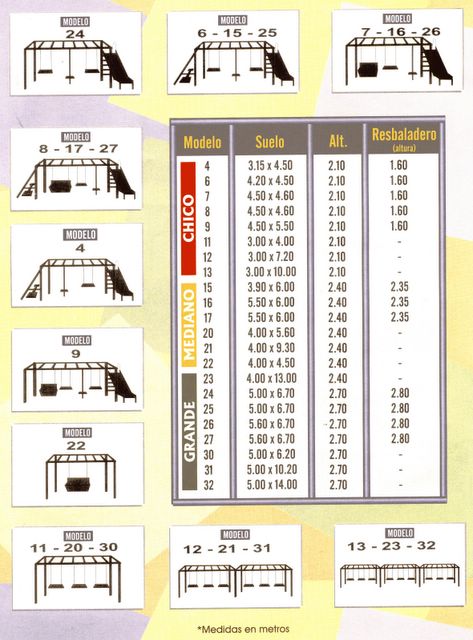 MODELO
24

MODELO
6 - 15 - 25

MODELO
7 - 16 - 26

MODELO
8 - 17 - 27

MODELO
4

MODELO
9

MODELO
22

| | Modelo | Suelo | Alt. | Resbaladero (altura) |
|---|---|---|---|---|
| CHICO | 4 | 3.15 x 4.50 | 2.10 | 1.60 |
| | 6 | 4.20 x 4.50 | 2.10 | 1.60 |
| | 7 | 4.50 x 4.60 | 2.10 | 1.60 |
| | 8 | 4.50 x 4.60 | 2.10 | 1.60 |
| | 9 | 4.50 x 5.50 | 2.10 | 1.60 |
| | 11 | 3.00 x 4.00 | 2.10 | - |
| | 12 | 3.00 x 7.20 | 2.10 | - |
| | 13 | 3.00 x 10.00 | 2.10 | - |
| MEDIANO | 15 | 3.90 x 6.00 | 2.40 | 2.35 |
| | 16 | 5.50 x 6.00 | 2.40 | 2.35 |
| | 17 | 5.50 x 6.00 | 2.40 | 2.35 |
| | 20 | 4.00 x 5.60 | 2.40 | - |
| | 21 | 4.00 x 9.30 | 2.40 | - |
| | 22 | 4.00 x 4.50 | 2.40 | - |
| | 23 | 4.00 x 13.00 | 2.40 | - |
| GRANDE | 24 | 5.00 x 6.70 | 2.70 | 2.80 |
| | 25 | 5.00 x 6.70 | 2.70 | 2.80 |
| | 26 | 5.60 x 6.70 | 2.70 | 2.80 |
| | 27 | 5.60 x 6.70 | 2.70 | 2.80 |
| | 30 | 5.00 x 6.20 | 2.70 | - |
| | 31 | 5.00 x 10.20 | 2.70 | - |
| | 32 | 5.00 x 14.00 | 2.70 | - |

MODELO
11 - 20 - 30

MODELO
12 - 21 - 31

MODELO
13 - 23 - 32

*Medidas en metros